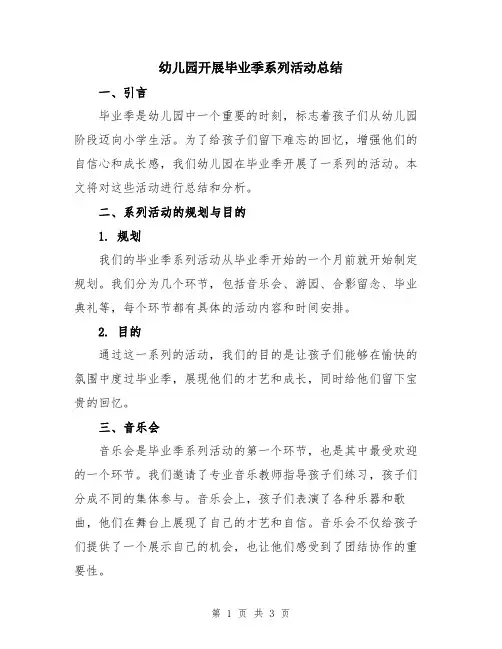 幼儿园开展毕业季系列活动总结

一、引言

毕业季是幼儿园中一个重要的时刻，标志着孩子们从幼儿园阶段迈向小学生活。为了给孩子们留下难忘的回忆，增强他们的自信心和成长感，我们幼儿园在毕业季开展了一系列的活动。本文将对这些活动进行总结和分析。

二、系列活动的规划与目的

1. 规划

我们的毕业季系列活动从毕业季开始的一个月前就开始制定规划。我们分为几个环节，包括音乐会、游园、合影留念、毕业典礼等，每个环节都有具体的活动内容和时间安排。

2. 目的

通过这一系列的活动，我们的目的是让孩子们能够在愉快的氛围中度过毕业季，展现他们的才艺和成长，同时给他们留下宝贵的回忆。

三、音乐会

音乐会是毕业季系列活动的第一个环节，也是其中最受欢迎的一个环节。我们邀请了专业音乐教师指导孩子们练习，孩子们分成不同的集体参与。音乐会上，孩子们表演了各种乐器和歌曲，他们在舞台上展现了自己的才艺和自信。音乐会不仅给孩子们提供了一个展示自己的机会，也让他们感受到了团结协作的重要性。

第 1 页 共 3 页